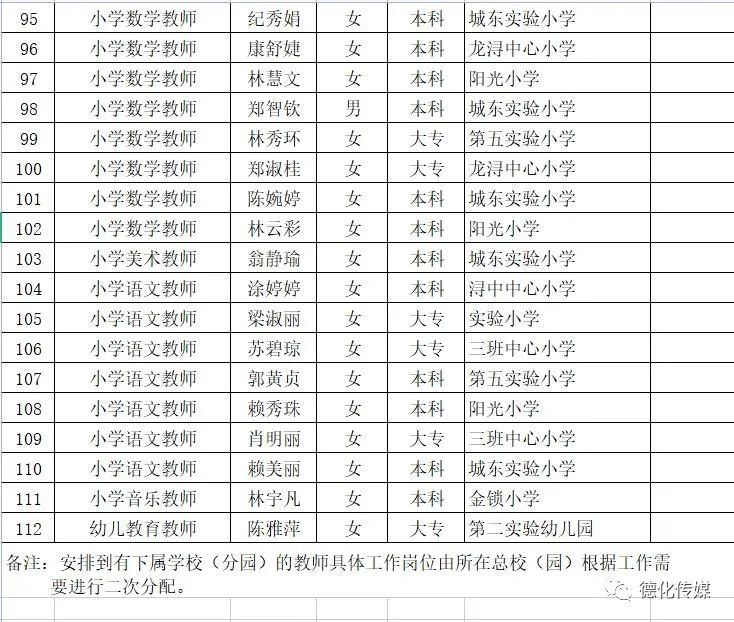 | 95 | 小学数学教师 | 纪秀娟 | 女 | 本科 | 城东实验小学 | |
|---|---|---|---|---|---|---|
| 96 | 小学数学教师 | 康舒婕 | 女 | 本科 | 龙浔中心小学 | |
| 97 | 小学数学教师 | 林慧文 | 女 | 本科 | 阳光小学 | |
| 98 | 小学数学教师 | 郑智钦 | 男 | 本科 | 城东实验小学 | |
| 99 | 小学数学教师 | 林秀环 | 女 | 大专 | 第五实验小学 | |
| 100 | 小学数学教师 | 郑淑桂 | 女 | 大专 | 龙浔中心小学 | |
| 101 | 小学数学教师 | 陈婉婷 | 女 | 本科 | 城东实验小学 | |
| 102 | 小学数学教师 | 林云彩 | 女 | 本科 | 阳光小学 | |
| 103 | 小学美术教师 | 翁静瑜 | 女 | 本科 | 城东实验小学 | |
| 104 | 小学语文教师 | 涂婷婷 | 女 | 本科 | 浔中中心小学 | |
| 105 | 小学语文教师 | 梁淑丽 | 女 | 大专 | 实验小学 | |
| 106 | 小学语文教师 | 苏碧琼 | 女 | 大专 | 三班中心小学 | |
| 107 | 小学语文教师 | 郭黄贞 | 女 | 本科 | 第五实验小学 | |
| 108 | 小学语文教师 | 赖秀珠 | 女 | 本科 | 阳光小学 | |
| 109 | 小学语文教师 | 肖明丽 | 女 | 大专 | 三班中心小学 | |
| 110 | 小学语文教师 | 赖美丽 | 女 | 本科 | 城东实验小学 | |
| 111 | 小学音乐教师 | 林宇凡 | 女 | 本科 | 金锁小学 | |
| 112 | 幼儿教育教师 | 陈雅萍 | 女 | 大专 | 第二实验幼儿园 | |

备注：安排到有下属学校（分园）的教师具体工作岗位由所在总校（园）根据工作需要进行二次分配。

德化传媒